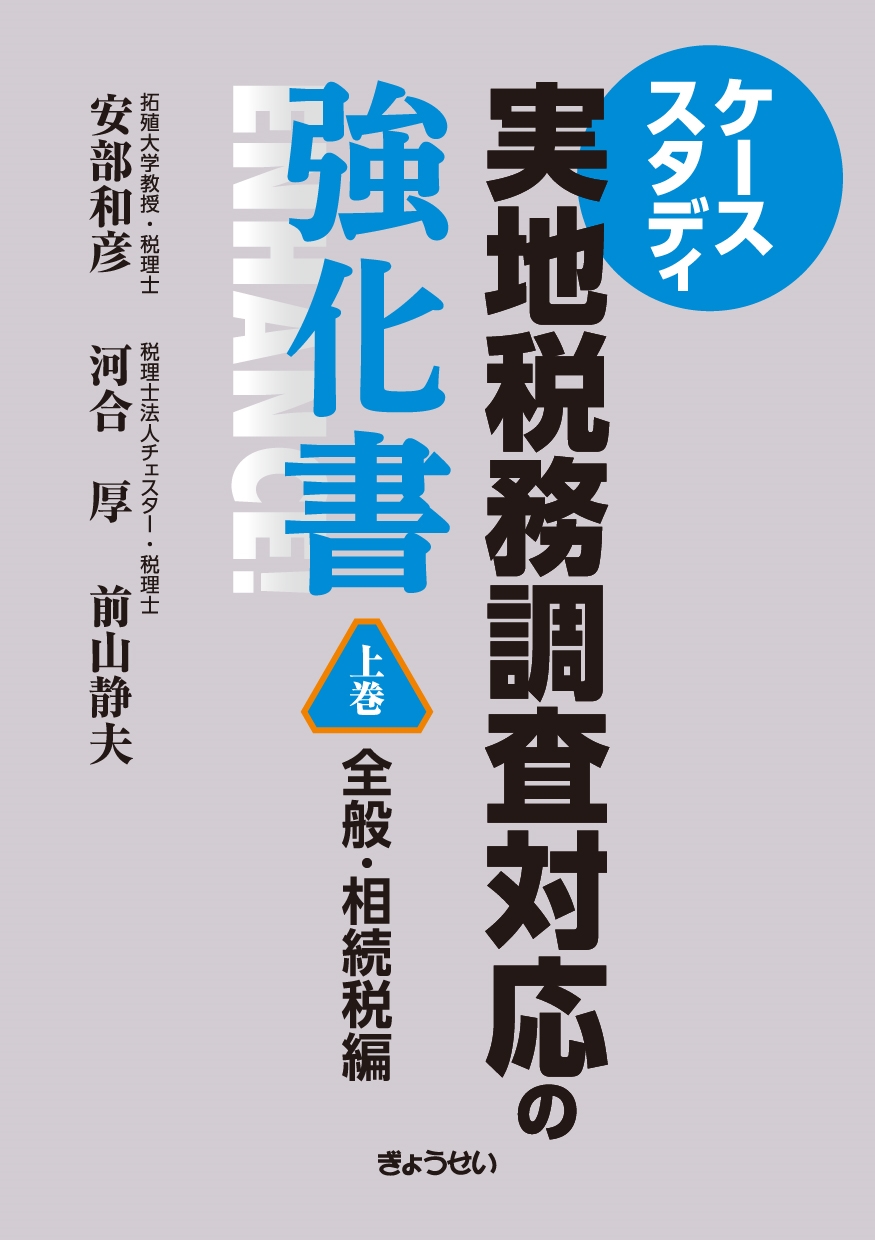 ケーススタディ

実地税務調査対応の

強化書

ENHANCE!

上巻

全般・相続税編

拓殖大学教授・税理士
安部和彦

税理士法人チェスター・税理士
河合　厚
前山静夫

ぎょうせい